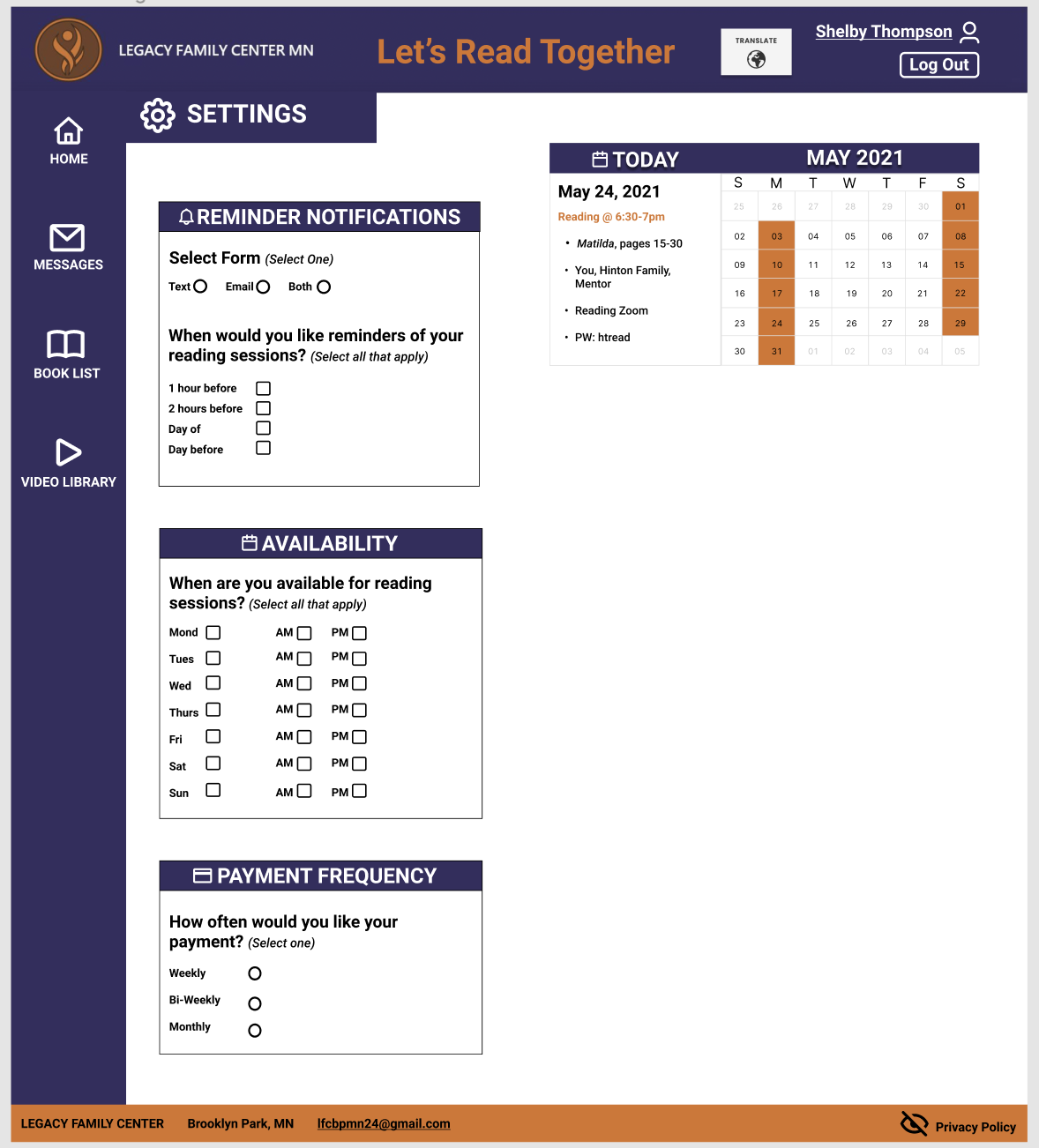 LEGACY FAMILY CENTER MN

Let's Read Together

TRANSLATE

Shelby Thompson

Log Out

HOME

MESSAGES

BOOK LIST

VIDEO LIBRARY

SETTINGS

REMINDER NOTIFICATIONS

Select Form (Select One)

Text Email Both

When would you like reminders of your reading sessions? (Select all that apply)

1 hour before
2 hours before
Day of
Day before

AVAILABILITY

When are you available for reading sessions? (Select all that apply)

Mond AM PM
Tues AM PM
Wed AM PM
Thurs AM PM
Fri AM PM
Sat AM PM
Sun AM PM

PAYMENT FREQUENCY

How often would you like your payment? (Select one)

Weekly
Bi-Weekly
Monthly

TODAY

May 24, 2021

Reading @ 6:30-7pm

• Matilda, pages 15-30
• You, Hinton Family, Mentor
• Reading Zoom
• PW: htread

MAY 2021

| S | M | T | W | T | F | S |
|---|---|---|---|---|---|---|
| 25 | 26 | 27 | 28 | 29 | 30 | 01 |
| 02 | 03 | 04 | 05 | 06 | 07 | 08 |
| 09 | 10 | 11 | 12 | 13 | 14 | 15 |
| 16 | 17 | 18 | 19 | 20 | 21 | 22 |
| 23 | 24 | 25 | 26 | 27 | 28 | 29 |
| 30 | 31 | 01 | 02 | 03 | 04 | 05 |

LEGACY FAMILY CENTER Brooklyn Park, MN lfcbpmn24@gmail.com

Privacy Policy